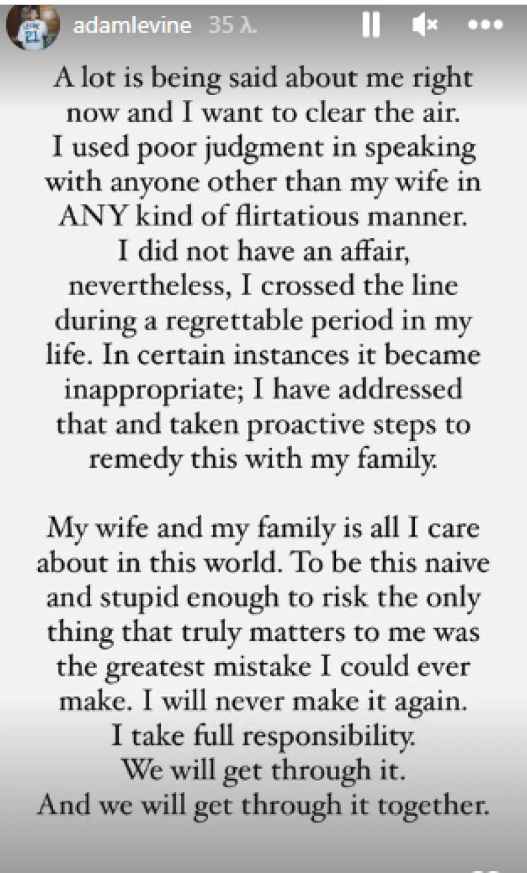 adamlevine 35 λ.

A lot is being said about me right now and I want to clear the air. I used poor judgment in speaking with anyone other than my wife in ANY kind of flirtatious manner. I did not have an affair, nevertheless, I crossed the line during a regrettable period in my life. In certain instances it became inappropriate; I have addressed that and taken proactive steps to remedy this with my family.

My wife and my family is all I care about in this world. To be this naive and stupid enough to risk the only thing that truly matters to me was the greatest mistake I could ever make. I will never make it again. I take full responsibility. We will get through it. And we will get through it together.